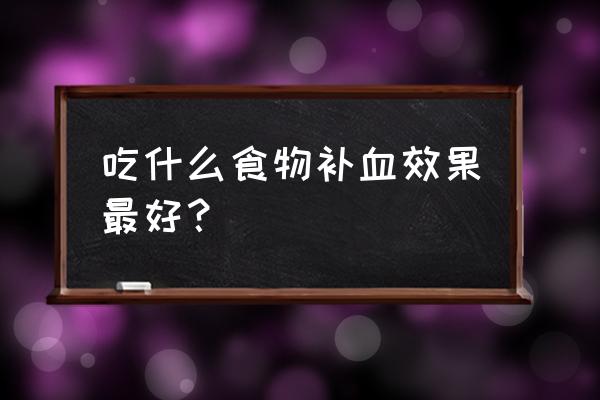 吃什么食物补血效果最好？